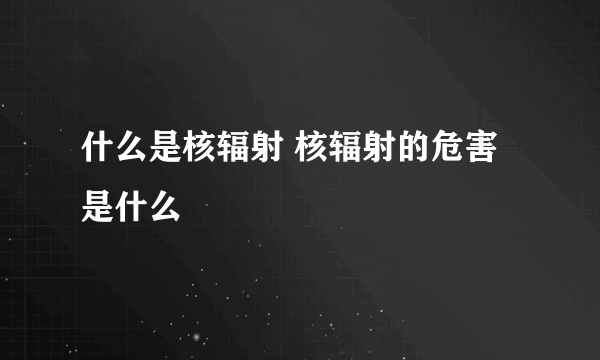 什么是核辐射 核辐射的危害是什么